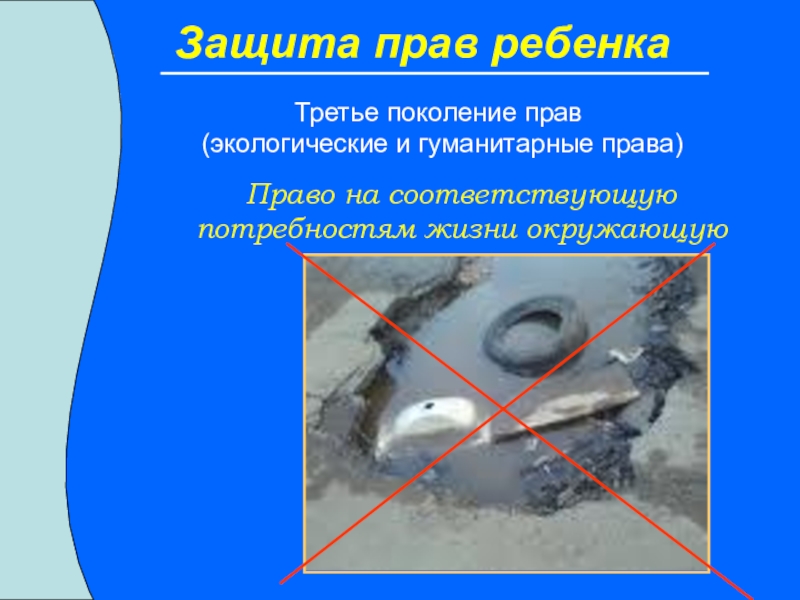 Защита прав ребенка

Третье поколение прав
(экологические и гуманитарные права)

Право на соответствующую потребностям жизни окружающую